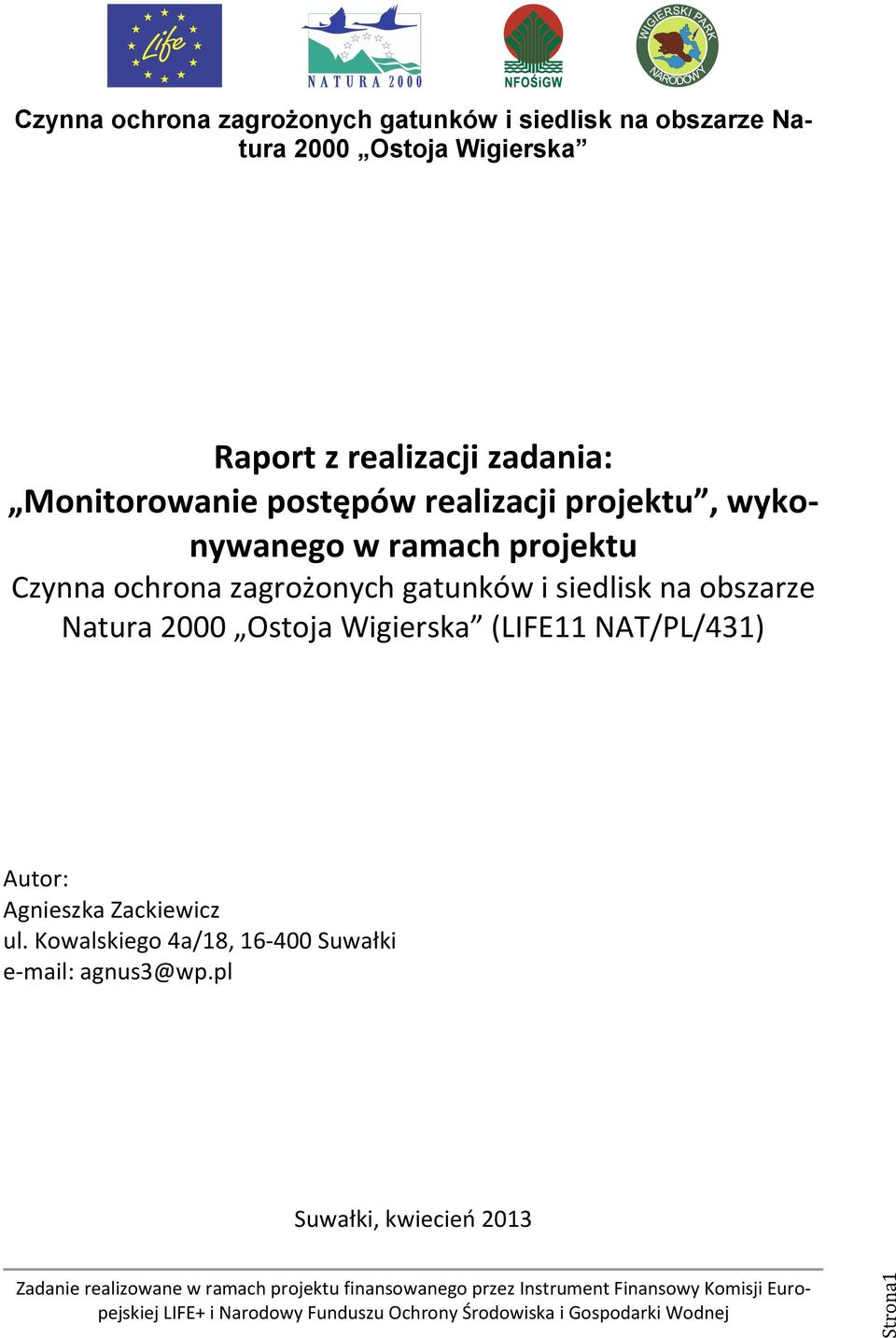 Life

NATURA 2000

NFOŚiGW

WIGIERSKI PARK NARODOWY

Czynna ochrona zagrożonych gatunków i siedlisk na obszarze Natura 2000 „Ostoja Wigierska”

Raport z realizacji zadania:
„Monitorowanie postępów realizacji projektu”, wykonywanego w ramach projektu
Czynna ochrona zagrożonych gatunków i siedlisk na obszarze Natura 2000 „Ostoja Wigierska” (LIFE11 NAT/PL/431)

Autor:
Agnieszka Zackiewicz
ul. Kowalskiego 4a/18, 16-400 Suwałki
e-mail: agnus3@wp.pl

Suwałki, kwiecień 2013

Zadanie realizowane w ramach projektu finansowanego przez Instrument Finansowy Komisji Europejskiej LIFE+ i Narodowy Funduszu Ochrony Środowiska i Gospodarki Wodnej

Strona1